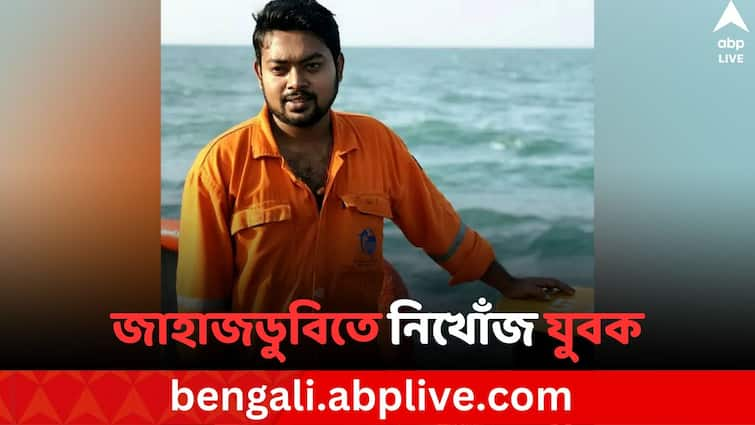 abp LIVE

জাহাজডুবিতে নিখোঁজ যুবক

bengali.abplive.com